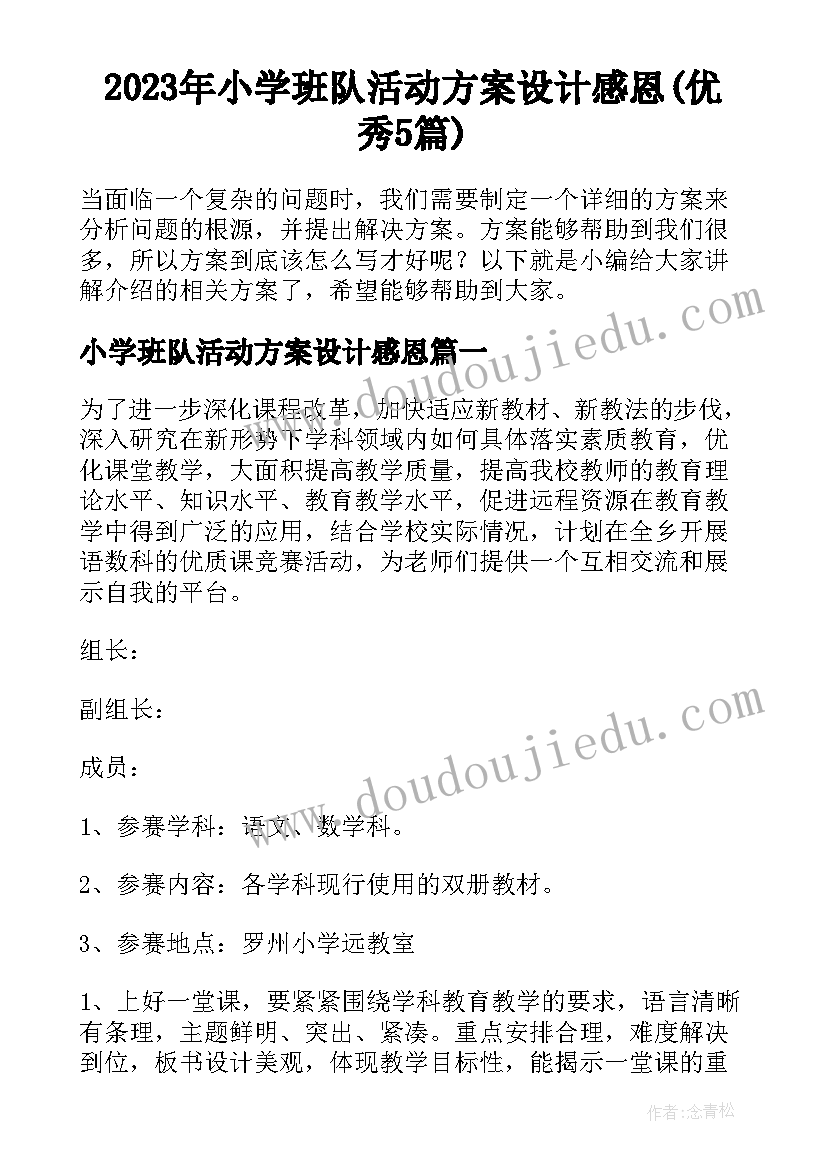 2023年小学班队活动方案设计感恩(优秀5篇)

当面临一个复杂的问题时，我们需要制定一个详细的方案来分析问题的根源，并提出解决方案。方案能够帮助到我们很多，所以方案到底该怎么写才好呢？以下就是小编给大家讲解介绍的相关方案了，希望能够帮助到大家。

www.doudoujiedu.com

小学班队活动方案设计感恩篇一

为了进一步深化课程改革，加快适应新教材、新教法的步伐，深入研究在新形势下学科领域内如何具体落实素质教育，优化课堂教学，大面积提高教学质量，提高我校教师的教育理论水平、知识水平、教育教学水平，促进远程资源在教育教学中得到广泛的应用，结合学校实际情况，计划在全乡开展语数科的优质课竞赛活动，为老师们提供一个互相交流和展示自我的平台。

组长：

副组长：

成员：

www.doudoujiedu.com

1、参赛学科：语文、数学科。

2、参赛内容：各学科现行使用的双册教材。

3、参赛地点：罗州小学远教室

1、上好一堂课，要紧紧围绕学科教育教学的要求，语言清晰有条理，主题鲜明、突出、紧凑。重点安排合理，难度解决到位，板书设计美观，体现教学目标性，能揭示一堂课的重

作者：念青松